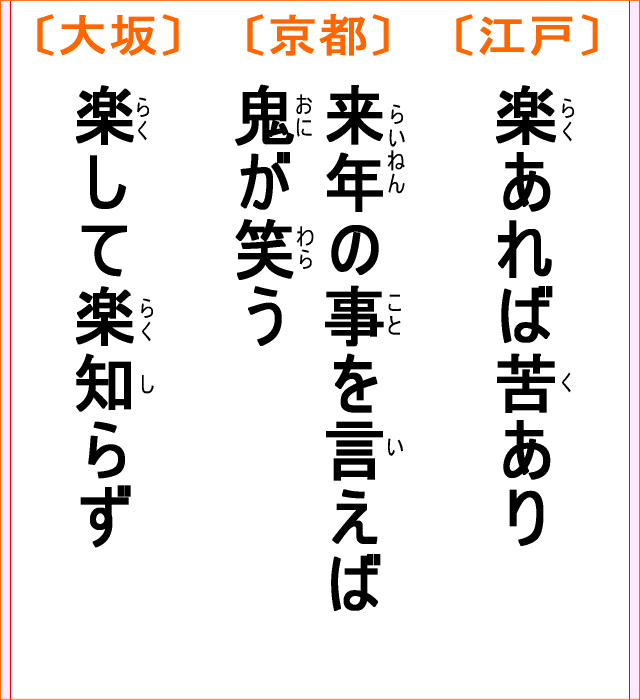 〔江戸〕

楽(らく)あれば苦(く)あり

〔京都〕

来年(らいねん)の事(こと)を言(い)えば鬼(おに)が笑(わら)う

〔大坂〕

楽(らく)して楽(らく)知(し)らず